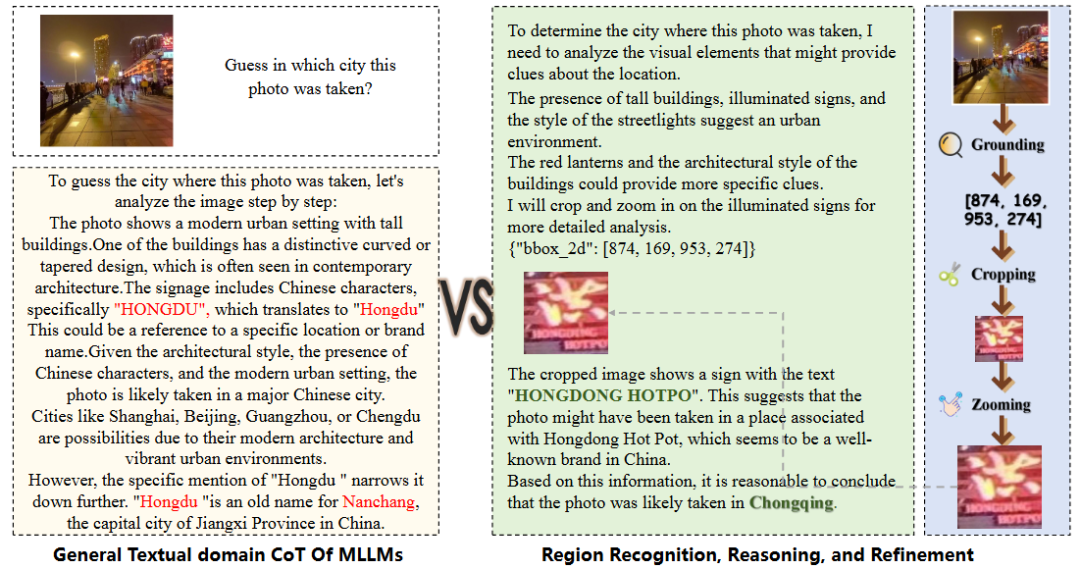 Guess in which city this photo was taken?

To guess the city where this photo was taken, let's analyze the image step by step:
The photo shows a modern urban setting with tall buildings.One of the buildings has a distinctive curved or tapered design, which is often seen in contemporary architecture.The signage includes Chinese characters, specifically "HONGDU", which translates to "Hongdu" This could be a reference to a specific location or brand name.Given the architectural style, the presence of Chinese characters, and the modern urban setting, the photo is likely taken in a major Chinese city.
Cities like Shanghai, Beijing, Guangzhou, or Chengdu are possibilities due to their modern architecture and vibrant urban environments.
However, the specific mention of "Hongdu " narrows it down further. "Hongdu "is an old name for Nanchang, the capital city of Jiangxi Province in China.

General Textual domain CoT Of MLLMs

VS

To determine the city where this photo was taken, I need to analyze the visual elements that might provide clues about the location.
The presence of tall buildings, illuminated signs, and the style of the streetlights suggest an urban environment.
The red lanterns and the architectural style of the buildings could provide more specific clues.
I will crop and zoom in on the illuminated signs for more detailed analysis.
{"bbox_2d": [874, 169, 953, 274]}

HONGDONG HOTPO

The cropped image shows a sign with the text "HONGDONG HOTPO". This suggests that the photo might have been taken in a place associated with Hongdong Hot Pot, which seems to be a well-known brand in China.
Based on this information, it is reasonable to conclude that the photo was likely taken in Chongqing.

Grounding
[874, 169, 953, 274]
Cropping
Zooming

HONGDONG HOTPO

Region Recognition, Reasoning, and Refinement